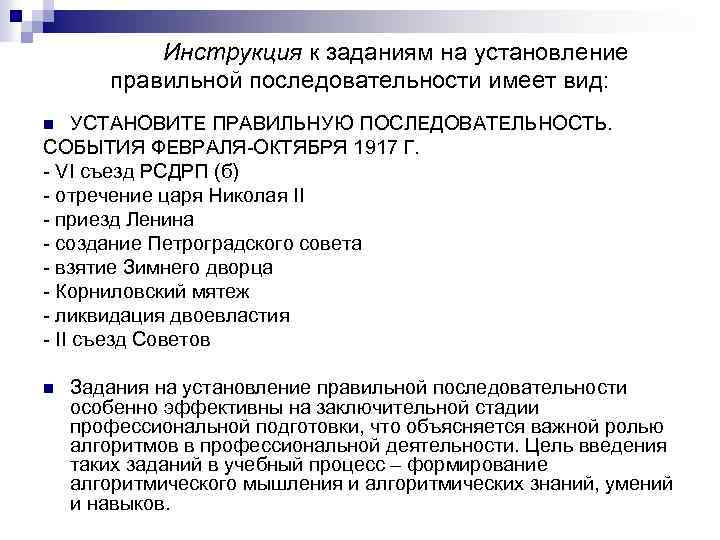 Инструкция к заданиям на установление правильной последовательности имеет вид:

УСТАНОВИТЕ ПРАВИЛЬНУЮ ПОСЛЕДОВАТЕЛЬНОСТЬ. СОБЫТИЯ ФЕВРАЛЯ-ОКТЯБРЯ 1917 Г.
- VI съезд РСДРП (б)
- отречение царя Николая II
- приезд Ленина
- создание Петроградского совета
- взятие Зимнего дворца
- Корниловский мятеж
- ликвидация двоевластия
- II съезд Советов

Задания на установление правильной последовательности особенно эффективны на заключительной стадии профессиональной подготовки, что объясняется важной ролью алгоритмов в профессиональной деятельности. Цель введения таких заданий в учебный процесс – формирование алгоритмического мышления и алгоритмических знаний, умений и навыков.